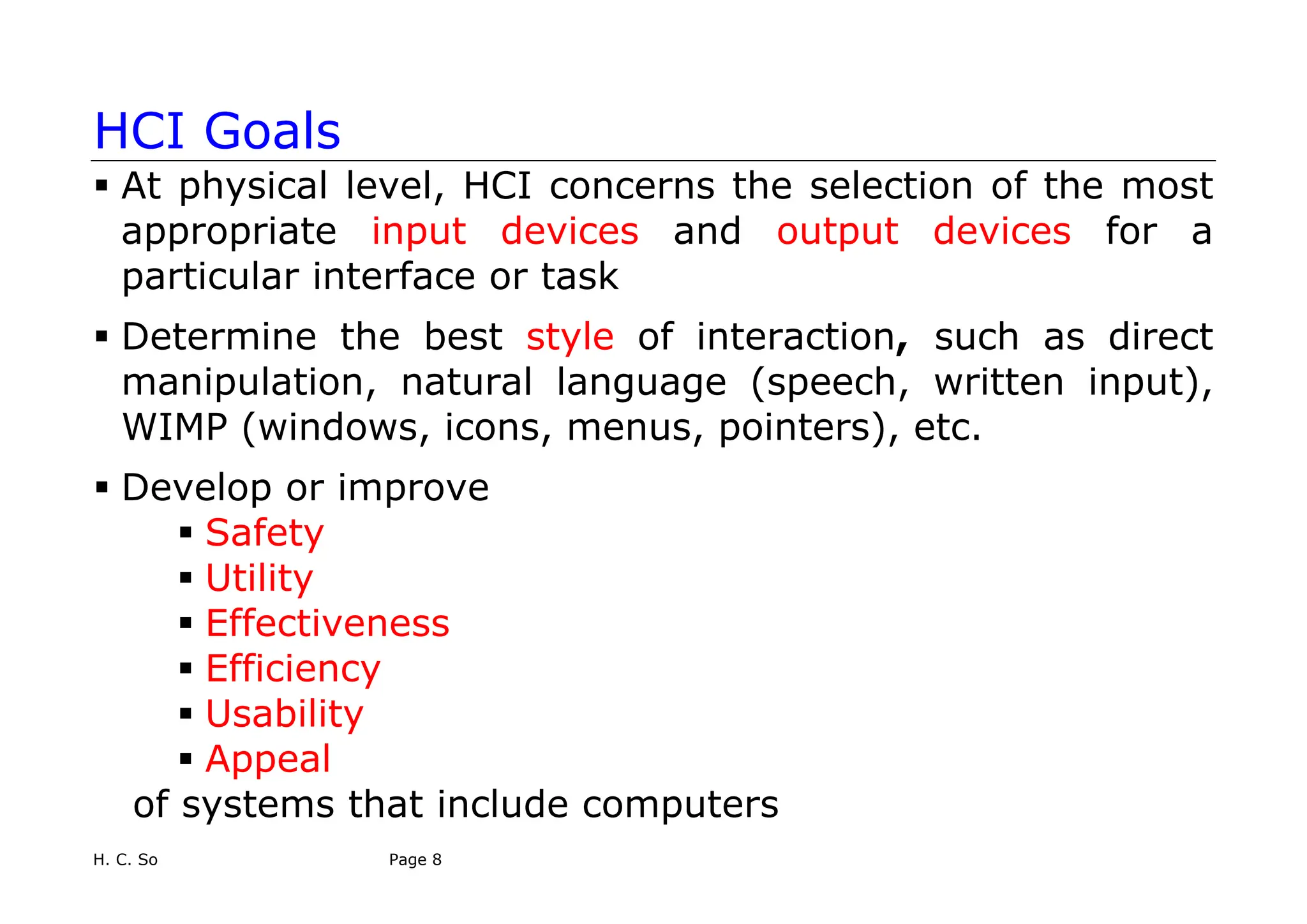 HCI Goals

▪ At physical level, HCI concerns the selection of the most appropriate input devices and output devices for a particular interface or task

▪ Determine the best style of interaction, such as direct manipulation, natural language (speech, written input), WIMP (windows, icons, menus, pointers), etc.

▪ Develop or improve
▪ Safety
▪ Utility
▪ Effectiveness
▪ Efficiency
▪ Usability
▪ Appeal
of systems that include computers

H. C. So

Page 8